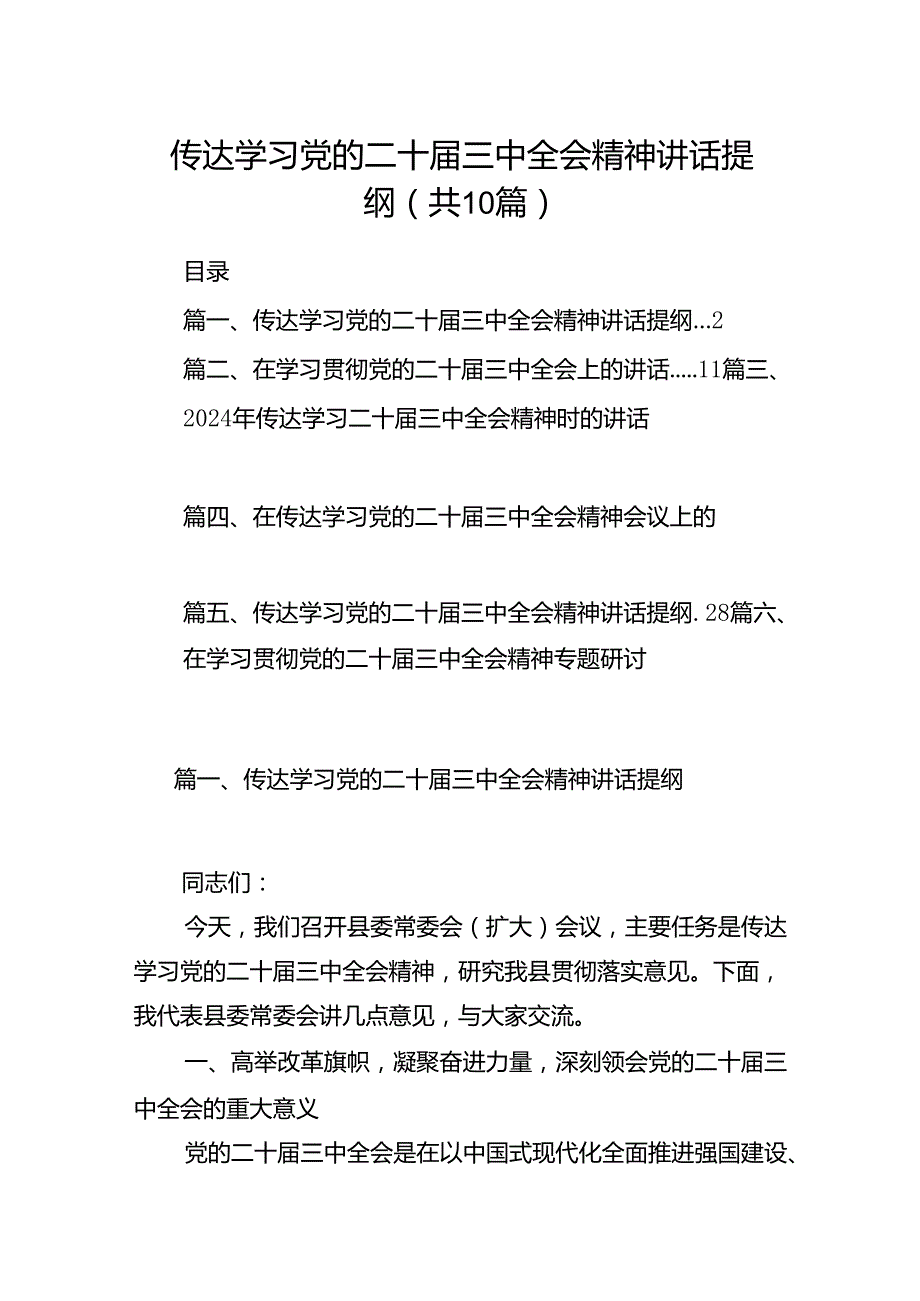 传达学习党的二十届三中全会精神讲话提纲（共10篇）

目录

篇一、传达学习党的二十届三中全会精神讲话提纲...2

篇二、在学习贯彻党的二十届三中全会上的讲话.....11篇三、2024年传达学习二十届三中全会精神时的讲话

篇四、在传达学习党的二十届三中全会精神会议上的

篇五、传达学习党的二十届三中全会精神讲话提纲.28篇六、在学习贯彻党的二十届三中全会精神专题研讨

篇一、传达学习党的二十届三中全会精神讲话提纲

同志们：

今天，我们召开县委常委会（扩大）会议，主要任务是传达学习党的二十届三中全会精神，研究我县贯彻落实意见。下面，我代表县委常委会讲几点意见，与大家交流。

一、高举改革旗帜，凝聚奋进力量，深刻领会党的二十届三中全会的重大意义

党的二十届三中全会是在以中国式现代化全面推进强国建设、